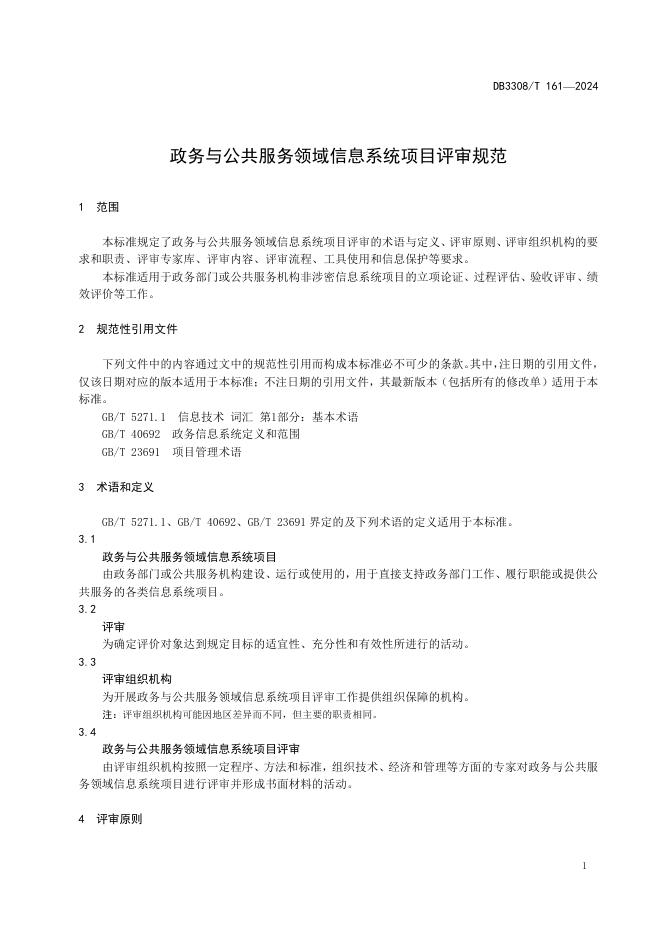 DB3308/T 161—2024

政务与公共服务领域信息系统项目评审规范

1 范围

本标准规定了政务与公共服务领域信息系统项目评审的术语与定义、评审原则、评审组织机构的要求和职责、评审专家库、评审内容、评审流程、工具使用和信息保护等要求。

本标准适用于政务部门或公共服务机构非涉密信息系统项目的立项论证、过程评估、验收评审、绩效评价等工作。

2 规范性引用文件

下列文件中的内容通过文中的规范性引用而构成本标准必不可少的条款。其中，注日期的引用文件，仅该日期对应的版本适用于本标准；不注日期的引用文件，其最新版本（包括所有的修改单）适用于本标准。

GB/T 5271.1 信息技术 词汇 第1部分：基本术语

GB/T 40692 政务信息系统定义和范围

GB/T 23691 项目管理术语

3 术语和定义

GB/T 5271.1、GB/T 40692、GB/T 23691 界定的及下列术语的定义适用于本标准。

3.1

政务与公共服务领域信息系统项目

由政务部门或公共服务机构建设、运行或使用的，用于直接支持政务部门工作、履行职能或提供公共服务的各类信息系统项目。

3.2

评审

为确定评价对象达到规定目标的适宜性、充分性和有效性所进行的活动。

3.3

评审组织机构

为开展政务与公共服务领域信息系统项目评审工作提供组织保障的机构。

注：评审组织机构可能因地区差异而不同，但主要的职责相同。

3.4

政务与公共服务领域信息系统项目评审

由评审组织机构按照一定程序、方法和标准，组织技术、经济和管理等方面的专家对政务与公共服务领域信息系统项目进行评审并形成书面材料的活动。

4 评审原则

1